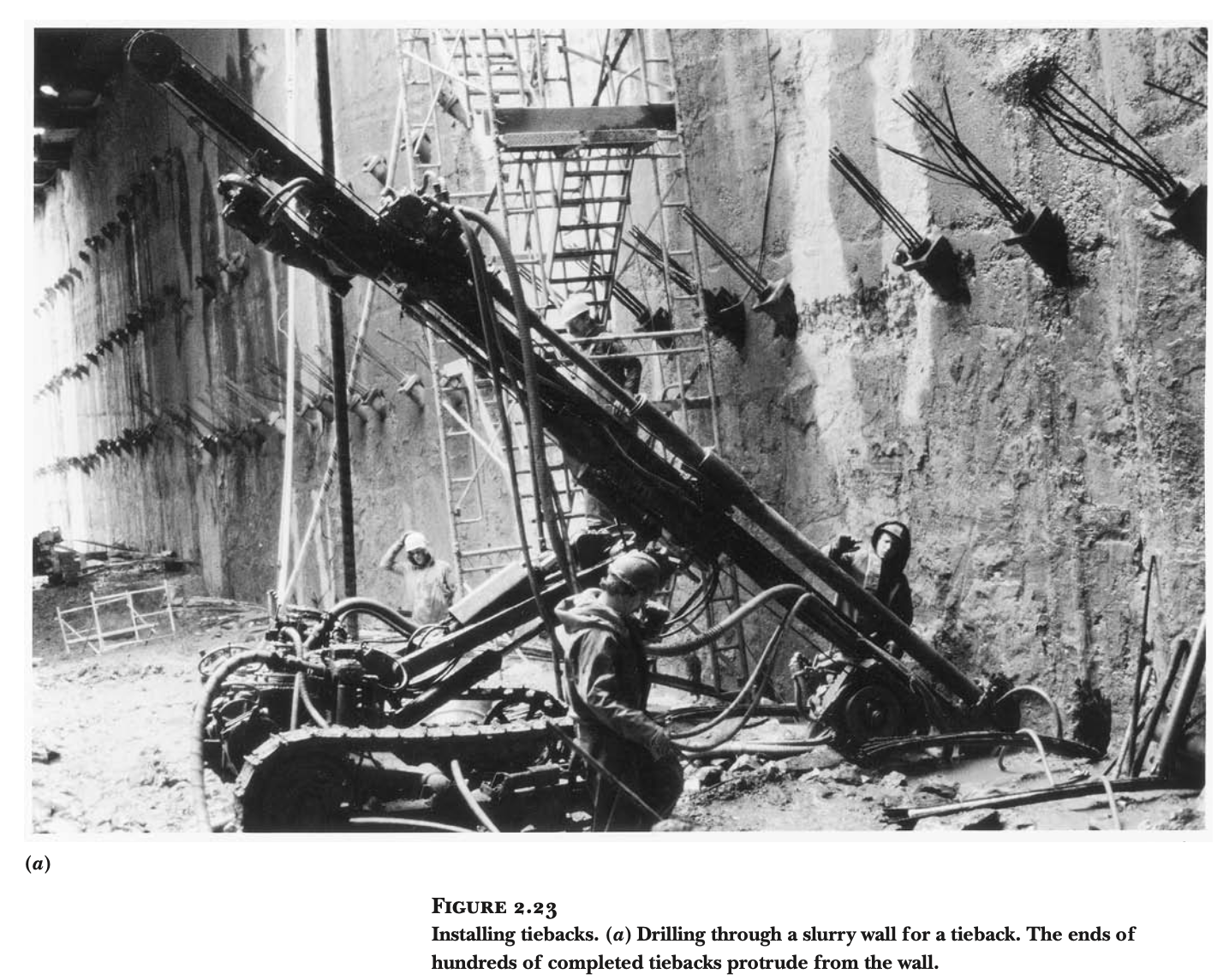 (a)

FIGURE 2.23
Installing tiebacks. (a) Drilling through a slurry wall for a tieback. The ends of hundreds of completed tiebacks protrude from the wall.